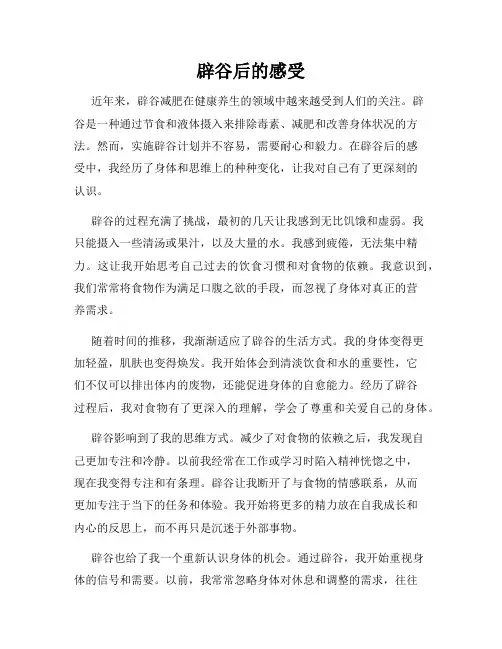 辟谷后的感受

近年来，辟谷减肥在健康养生的领域中越来越受到人们的关注。辟谷是一种通过节食和液体摄入来排除毒素、减肥和改善身体状况的方法。然而，实施辟谷计划并不容易，需要耐心和毅力。在辟谷后的感受中，我经历了身体和思维上的种种变化，让我对自己有了更深刻的认识。

辟谷的过程充满了挑战，最初的几天让我感到无比饥饿和虚弱。我只能摄入一些清汤或果汁，以及大量的水。我感到疲倦，无法集中精力。这让我开始思考自己过去的饮食习惯和对食物的依赖。我意识到，我们常常将食物作为满足口腹之欲的手段，而忽视了身体对真正的营养需求。

随着时间的推移，我渐渐适应了辟谷的生活方式。我的身体变得更加轻盈，肌肤也变得焕发。我开始体会到清淡饮食和水的重要性，它们不仅可以排出体内的废物，还能促进身体的自愈能力。经历了辟谷过程后，我对食物有了更深入的理解，学会了尊重和关爱自己的身体。

辟谷影响到了我的思维方式。减少了对食物的依赖之后，我发现自己更加专注和冷静。以前我经常在工作或学习时陷入精神恍惚之中，现在我变得专注和有条理。辟谷让我断开了与食物的情感联系，从而更加专注于当下的任务和体验。我开始将更多的精力放在自我成长和内心的反思上，而不再只是沉迷于外部事物。

辟谷也给了我一个重新认识身体的机会。通过辟谷，我开始重视身体的信号和需要。以前，我常常忽略身体对休息和调整的需求，往往